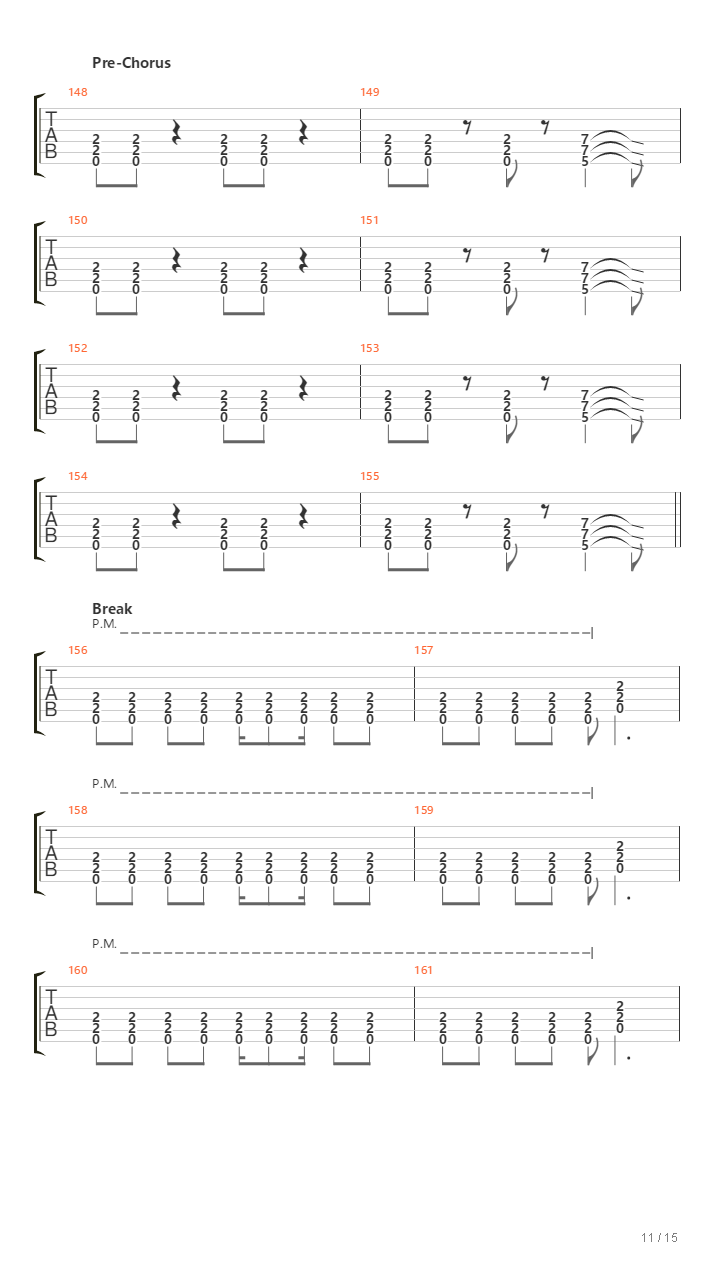 Pre-Chorus

148
T
A
B
2 2 2 2
2 2 2 2
0 0 0 0

149
2 2 2 7
2 2 2 7
0 0 0 5

150
T
A
B
2 2 2 2
2 2 2 2
0 0 0 0

151
2 2 2 7
2 2 2 7
0 0 0 5

152
T
A
B
2 2 2 2
2 2 2 2
0 0 0 0

153
2 2 2 7
2 2 2 7
0 0 0 5

154
T
A
B
2 2 2 2
2 2 2 2
0 0 0 0

155
2 2 2 7
2 2 2 7
0 0 0 5

Break
P.M.

156
T
A
B
2 2 2 2 2 2 2 2 2
2 2 2 2 2 2 2 2 2
0 0 0 0 0 0 0 0 0

157
2
2 2 2 2 2 2
2 2 2 2 2 0
0 0 0 0 0

P.M.

158
T
A
B
2 2 2 2 2 2 2 2 2
2 2 2 2 2 2 2 2 2
0 0 0 0 0 0 0 0 0

159
2
2 2 2 2 2 2
2 2 2 2 2 0
0 0 0 0 0

P.M.

160
T
A
B
2 2 2 2 2 2 2 2 2
2 2 2 2 2 2 2 2 2
0 0 0 0 0 0 0 0 0

161
2
2 2 2 2 2 2
2 2 2 2 2 0
0 0 0 0 0

11 / 15